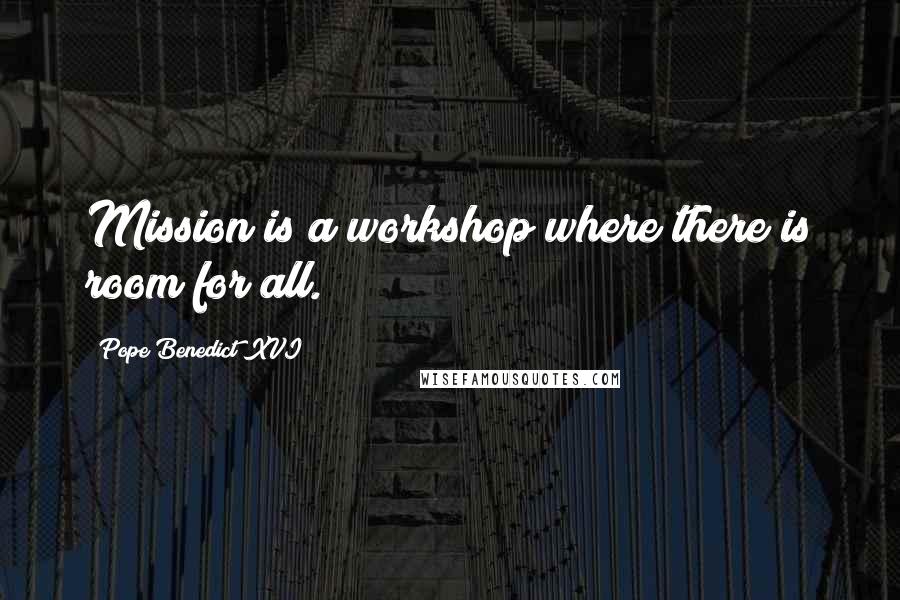 Mission is a workshop where there is room for all.

Pope Benedict XVI

WISEFAMOUSQUOTES.COM